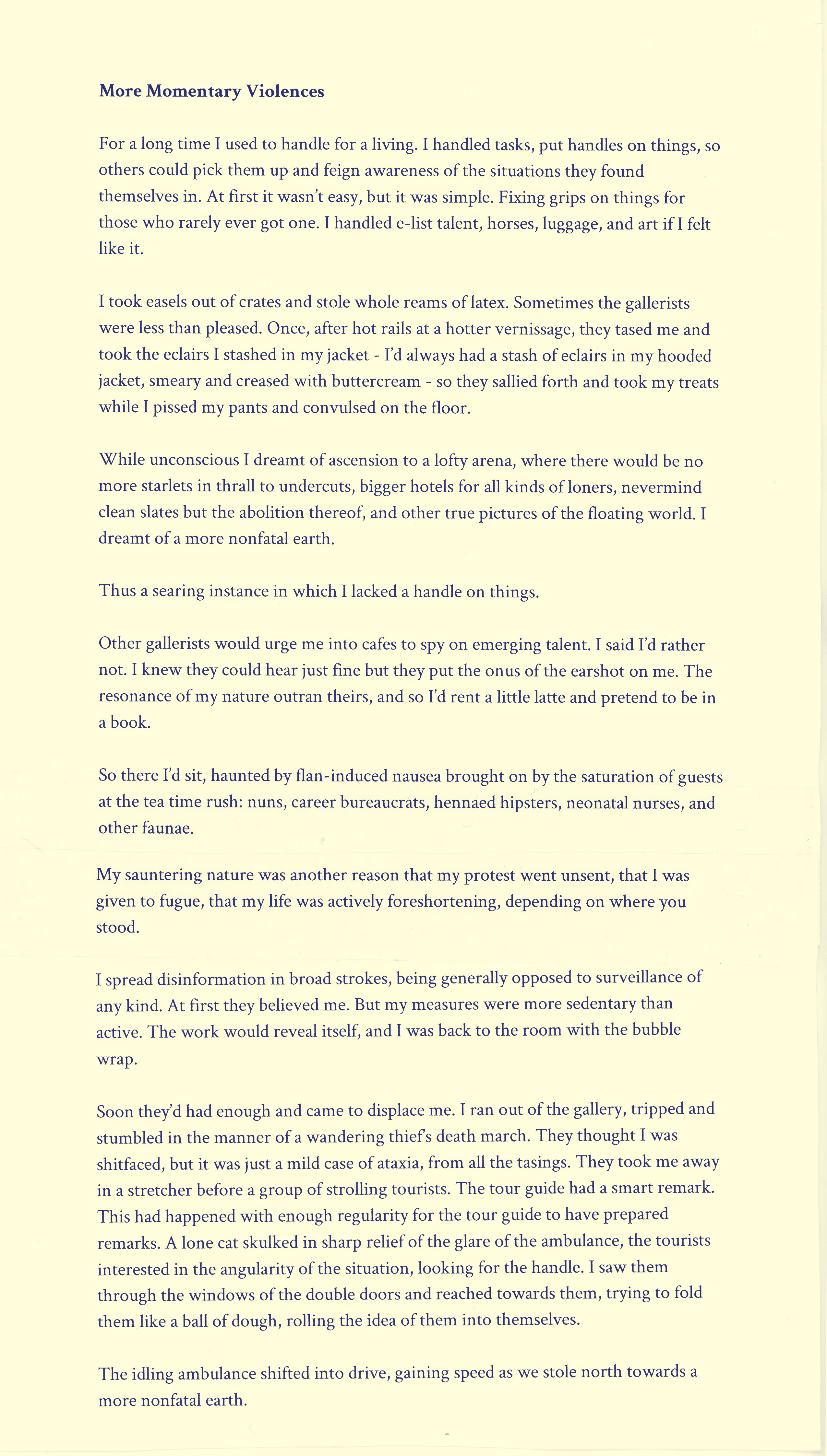 More Momentary Violences

For a long time I used to handle for a living. I handled tasks, put handles on things, so others could pick them up and feign awareness of the situations they found themselves in. At first it wasn't easy, but it was simple. Fixing grips on things for those who rarely ever got one. I handled e-list talent, horses, luggage, and art if I felt like it.

I took easels out of crates and stole whole reams of latex. Sometimes the gallerists were less than pleased. Once, after hot rails at a hotter vernissage, they tased me and took the eclairs I stashed in my jacket - I'd always had a stash of eclairs in my hooded jacket, smeary and creased with buttercream - so they sallied forth and took my treats while I pissed my pants and convulsed on the floor.

While unconscious I dreamt of ascension to a lofty arena, where there would be no more starlets in thrall to undercuts, bigger hotels for all kinds of loners, nevermind clean slates but the abolition thereof, and other true pictures of the floating world. I dreamt of a more nonfatal earth.

Thus a searing instance in which I lacked a handle on things.

Other gallerists would urge me into cafes to spy on emerging talent. I said I'd rather not. I knew they could hear just fine but they put the onus of the earshot on me. The resonance of my nature outran theirs, and so I'd rent a little latte and pretend to be in a book.

So there I'd sit, haunted by flan-induced nausea brought on by the saturation of guests at the tea time rush: nuns, career bureaucrats, hennaed hipsters, neonatal nurses, and other faunae.

My sauntering nature was another reason that my protest went unsent, that I was given to fugue, that my life was actively foreshortening, depending on where you stood.

I spread disinformation in broad strokes, being generally opposed to surveillance of any kind. At first they believed me. But my measures were more sedentary than active. The work would reveal itself, and I was back to the room with the bubble wrap.

Soon they'd had enough and came to displace me. I ran out of the gallery, tripped and stumbled in the manner of a wandering thief's death march. They thought I was shitfaced, but it was just a mild case of ataxia, from all the tasings. They took me away in a stretcher before a group of strolling tourists. The tour guide had a smart remark. This had happened with enough regularity for the tour guide to have prepared remarks. A lone cat skulked in sharp relief of the glare of the ambulance, the tourists interested in the angularity of the situation, looking for the handle. I saw them through the windows of the double doors and reached towards them, trying to fold them like a ball of dough, rolling the idea of them into themselves.

The idling ambulance shifted into drive, gaining speed as we stole north towards a more nonfatal earth.